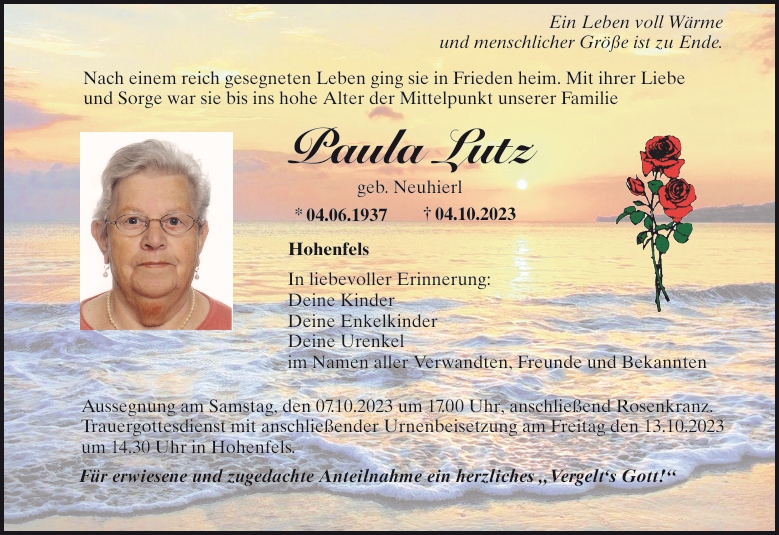 Ein Leben voll Wärme
und menschlicher Größe ist zu Ende.

Nach einem reich gesegneten Leben ging sie in Frieden heim. Mit ihrer Liebe und Sorge war sie bis ins hohe Alter der Mittelpunkt unserer Familie

Paula Lutz

geb. Neuhierl

* 04.06.1937 † 04.10.2023

Hohenfels

In liebevoller Erinnerung:
Deine Kinder
Deine Enkelkinder
Deine Urenkel
im Namen aller Verwandten, Freunde und Bekannten

Aussegnung am Samstag, den 07.10.2023 um 17.00 Uhr, anschließend Rosenkranz. Trauergottesdienst mit anschließender Urnenbeisetzung am Freitag den 13.10.2023 um 14.30 Uhr in Hohenfels.

Für erwiesene und zugedachte Anteilnahme ein herzliches „Vergelt's Gott!“